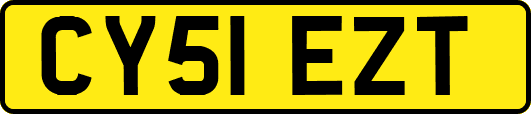 CY51 EZT